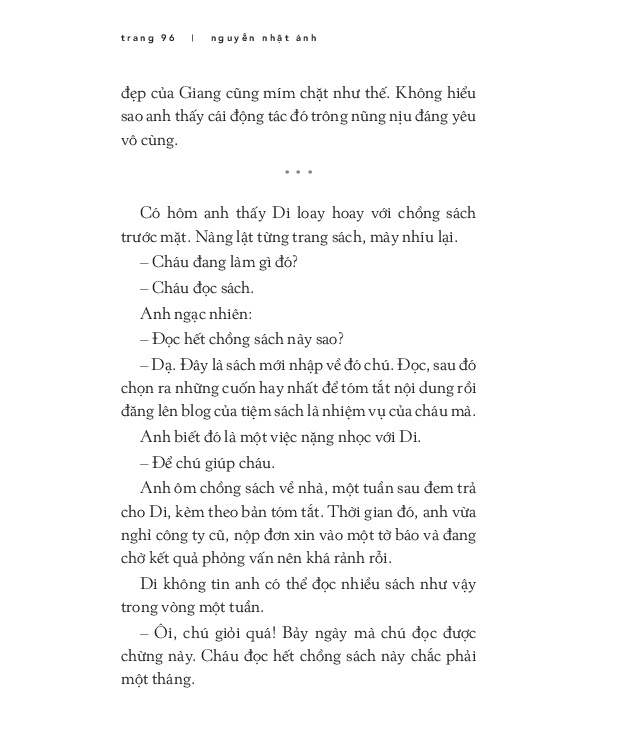 trang 96 | nguyễn nhật ánh

đẹp của Giang cũng mím chặt như thế. Không hiểu sao anh thấy cái động tác đó trông nũng nịu đáng yêu vô cùng.

* * *

Có hôm anh thấy Di loay hoay với chồng sách trước mặt. Nàng lật từng trang sách, mày nhíu lại.

– Cháu đang làm gì đó?

– Cháu đọc sách.

Anh ngạc nhiên:

– Đọc hết chồng sách này sao?

– Dạ. Đây là sách mới nhập về đó chú. Đọc, sau đó chọn ra những cuốn hay nhất để tóm tắt nội dung rồi đăng lên blog của tiệm sách là nhiệm vụ của cháu mà.

Anh biết đó là một việc nặng nhọc với Di.

– Để chú giúp cháu.

Anh ôm chồng sách về nhà, một tuần sau đem trả cho Di, kèm theo bản tóm tắt. Thời gian đó, anh vừa nghỉ công ty cũ, nộp đơn xin vào một tờ báo và đang chờ kết quả phỏng vấn nên khá rảnh rỗi.

Di không tin anh có thể đọc nhiều sách như vậy trong vòng một tuần.

– Ôi, chú giỏi quá! Bảy ngày mà chú đọc được chừng này. Cháu đọc hết chồng sách này chắc phải một tháng.